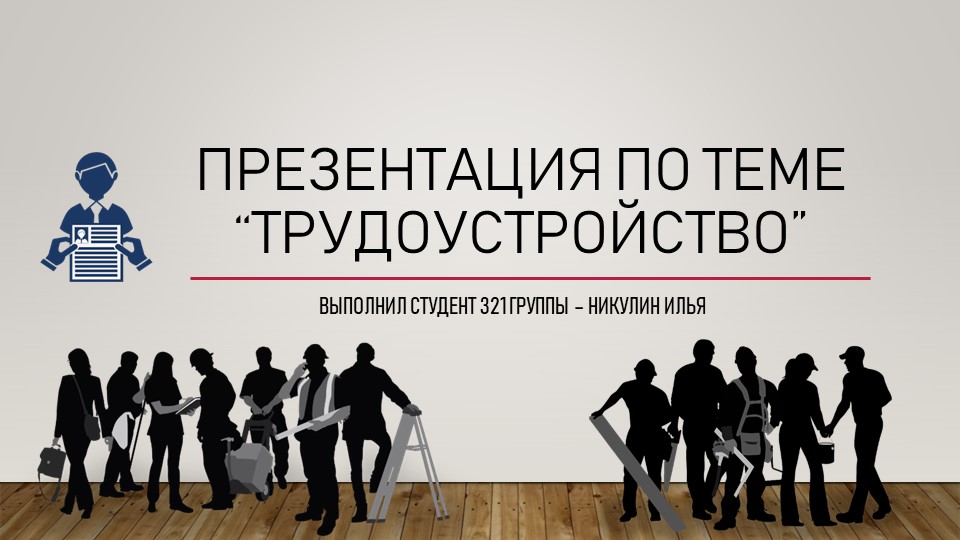 ПРЕЗЕНТАЦИЯ ПО ТЕМЕ “ТРУДОУСТРОЙСТВО”

ВЫПОЛНИЛ СТУДЕНТ 321 ГРУППЫ – НИКУЛИН ИЛЬЯ